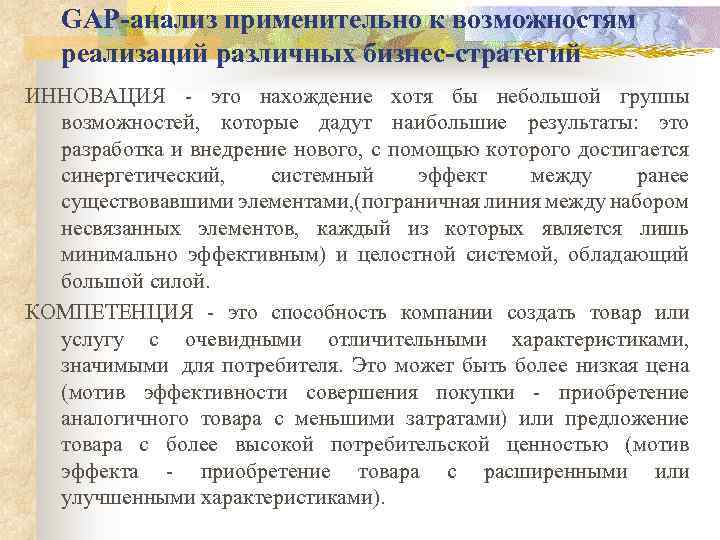 GAP-анализ применительно к возможностям реализаций различных бизнес-стратегий

ИННОВАЦИЯ - это нахождение хотя бы небольшой группы возможностей, которые дадут наибольшие результаты: это разработка и внедрение нового, с помощью которого достигается синергетический, системный эффект между ранее существовавшими элементами,(пограничная линия между набором несвязанных элементов, каждый из которых является лишь минимально эффективным) и целостной системой, обладающий большой силой.

КОМПЕТЕНЦИЯ - это способность компании создать товар или услугу с очевидными отличительными характеристиками, значимыми для потребителя. Это может быть более низкая цена (мотив эффективности совершения покупки - приобретение аналогичного товара с меньшими затратами) или предложение товара с более высокой потребительской ценностью (мотив эффекта - приобретение товара с расширенными или улучшенными характеристиками).